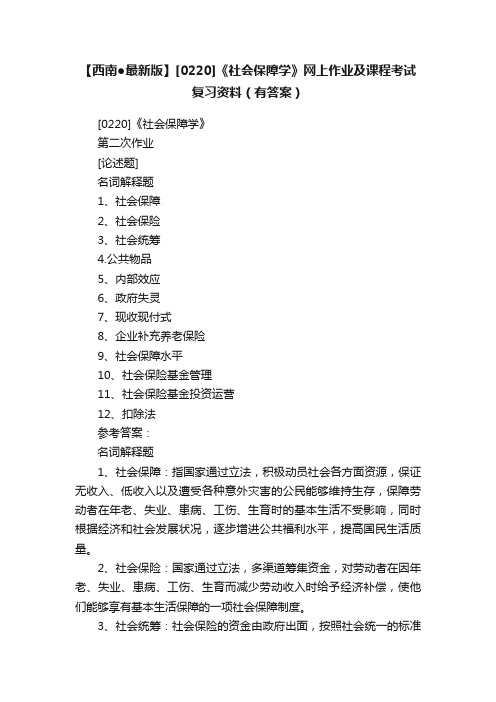 【西南●最新版】[0220]《社会保障学》网上作业及课程考试复习资料（有答案）

[0220]《社会保障学》

第二次作业

[论述题]

名词解释题

1、社会保障

2、社会保险

3、社会统筹

4.公共物品

5、内部效应

6、政府失灵

7、现收现付式

8、企业补充养老保险

9、社会保障水平

10、社会保险基金管理

11、社会保险基金投资运营

12、扣除法

参考答案：

名词解释题

1、社会保障：指国家通过立法，积极动员社会各方面资源，保证无收入、低收入以及遭受各种意外灾害的公民能够维持生存，保障劳动者在年老、失业、患病、工伤、生育时的基本生活不受影响，同时根据经济和社会发展状况，逐步增进公共福利水平，提高国民生活质量。

2、社会保险：国家通过立法，多渠道筹集资金，对劳动者在因年老、失业、患病、工伤、生育而减少劳动收入时给予经济补偿，使他们能够享有基本生活保障的一项社会保障制度。

3、社会统筹：社会保险的资金由政府出面，按照社会统一的标准